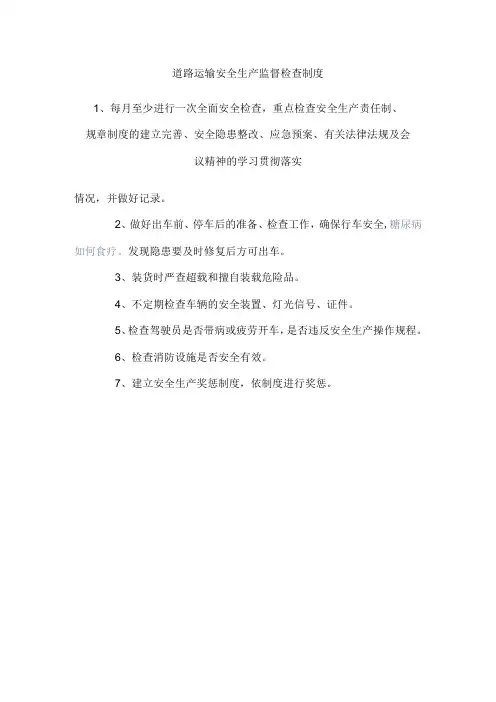 道路运输安全生产监督检查制度

1、每月至少进行一次全面安全检查，重点检查安全生产责任制、规章制度的建立完善、安全隐患整改、应急预案、有关法律法规及会议精神的学习贯彻落实

情况，并做好记录。

2、做好出车前、停车后的准备、检查工作，确保行车安全，糖尿病如何食疗。发现隐患要及时修复后方可出车。

3、装货时严查超载和擅自装载危险品。

4、不定期检查车辆的安全装置、灯光信号、证件。

5、检查驾驶员是否带病或疲劳开车，是否违反安全生产操作规程。

6、检查消防设施是否安全有效。

7、建立安全生产奖惩制度，依制度进行奖惩。